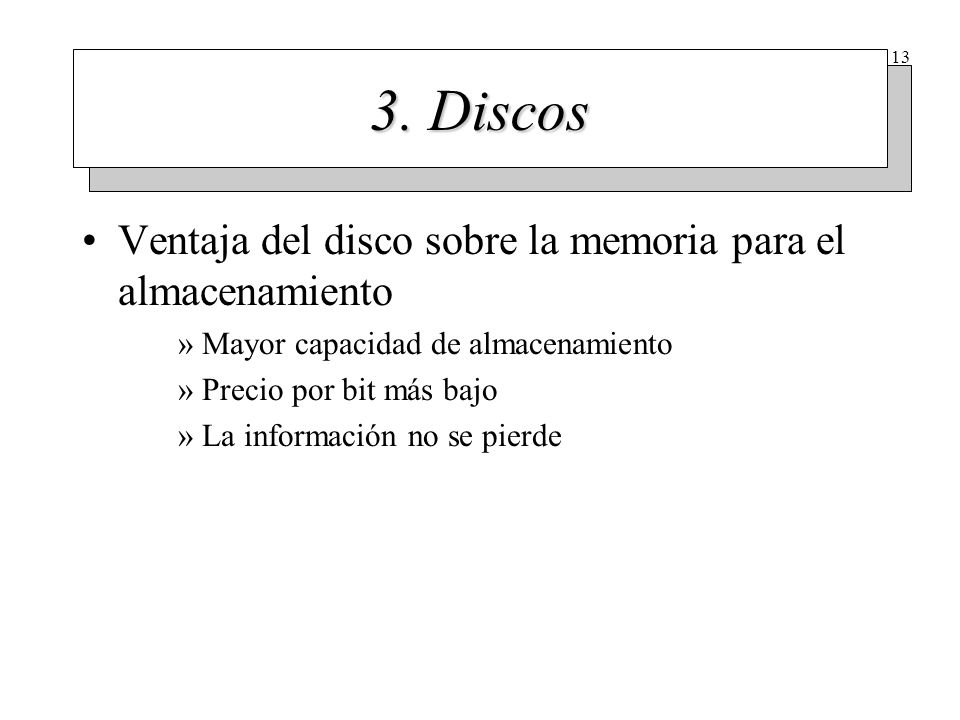 13

3. Discos

• Ventaja del disco sobre la memoria para el almacenamiento

» Mayor capacidad de almacenamiento

» Precio por bit más bajo

» La información no se pierde